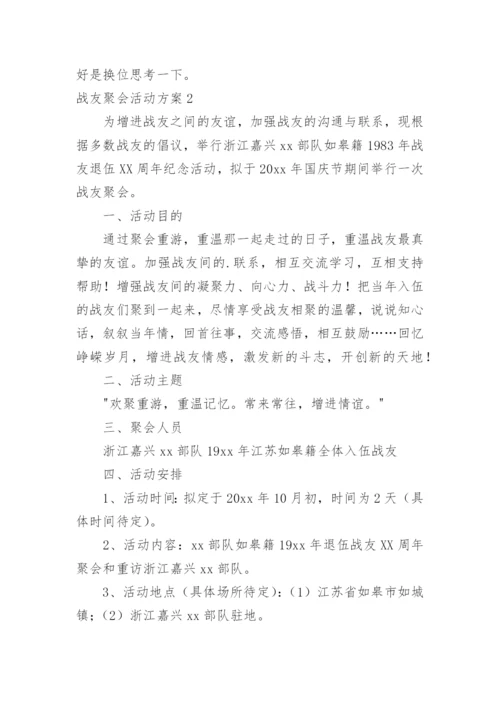 好是换位思考一下。

战友聚会活动方案 2

为增进战友之间的友谊，加强战友的沟通与联系，现根据多数战友的倡议，举行浙江嘉兴 xx 部队如皋籍 1983 年战友退伍 XX 周年纪念活动，拟于 20xx 年国庆节期间举行一次战友聚会。

一、活动目的

通过聚会重游，重温那一起走过的日子，重温战友最真挚的友谊。加强战友间的.联系，相互交流学习，互相支持帮助！增强战友间的凝聚力、向心力、战斗力！把当年入伍的战友们聚到一起来，尽情享受战友相聚的温馨，说说知心话，叙叙当年情，回首往事，交流感悟，相互鼓励……回忆峥嵘岁月，增进战友情感，激发新的斗志，开创新的天地！

二、活动主题

"欢聚重游，重温记忆。常来常往，增进情谊。"

三、聚会人员

浙江嘉兴 xx 部队 19xx 年江苏如皋籍全体入伍战友

四、活动安排

1、活动时间：拟定于 20xx 年 10 月初，时间为 2 天（具体时间待定）。

2、活动内容：xx 部队如皋籍 19xx 年退伍战友 XX 周年聚会和重访浙江嘉兴 xx 部队。

3、活动地点（具体场所待定）：（1）江苏省如皋市如城镇；（2）浙江嘉兴 xx 部队驻地。